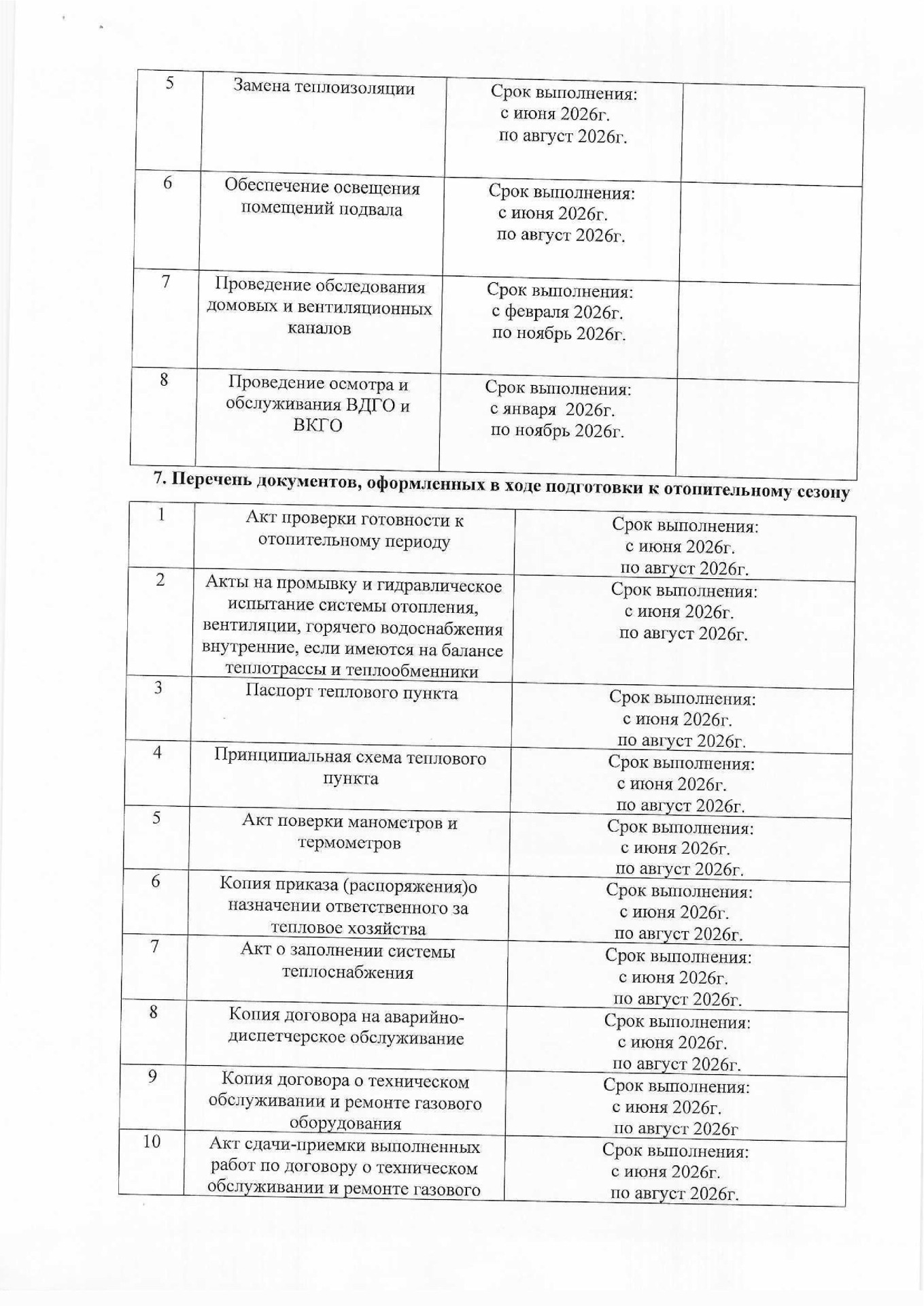 | 5 | Замена теплоизоляции | Срок выполнения: с июня 2026г. по август 2026г. | |
|---|---|---|---|
| 6 | Обеспечение освещения помещений подвала | Срок выполнения: с июня 2026г. по август 2026г. | |
| 7 | Проведение обследования домовых и вентиляционных каналов | Срок выполнения: с февраля 2026г. по ноябрь 2026г. | |
| 8 | Проведение осмотра и обслуживания ВДГО и ВКГО | Срок выполнения: с января 2026г. по ноябрь 2026г. | |

7. Перечень документов, оформленных в ходе подготовки к отопительному сезону

| 1 | Акт проверки готовности к отопительному периоду | Срок выполнения: с июня 2026г. по август 2026г. |
|---|---|---|
| 2 | Акты на промывку и гидравлическое испытание системы отопления, вентиляции, горячего водоснабжения внутренние, если имеются на балансе теплотрассы и теплообменники | Срок выполнения: с июня 2026г. по август 2026г. |
| 3 | Паспорт теплового пункта | Срок выполнения: с июня 2026г. по август 2026г. |
| 4 | Принципиальная схема теплового пункта | Срок выполнения: с июня 2026г. по август 2026г. |
| 5 | Акт поверки манометров и термометров | Срок выполнения: с июня 2026г. по август 2026г. |
| 6 | Копия приказа (распоряжения)о назначении ответственного за тепловое хозяйства | Срок выполнения: с июня 2026г. по август 2026г. |
| 7 | Акт о заполнении системы теплоснабжения | Срок выполнения: с июня 2026г. по август 2026г. |
| 8 | Копия договора на аварийно-диспетчерское обслуживание | Срок выполнения: с июня 2026г. по август 2026г. |
| 9 | Копия договора о техническом обслуживании и ремонте газового оборудования | Срок выполнения: с июня 2026г. по август 2026г |
| 10 | Акт сдачи-приемки выполненных работ по договору о техническом обслуживании и ремонте газового | Срок выполнения: с июня 2026г. по август 2026г. |